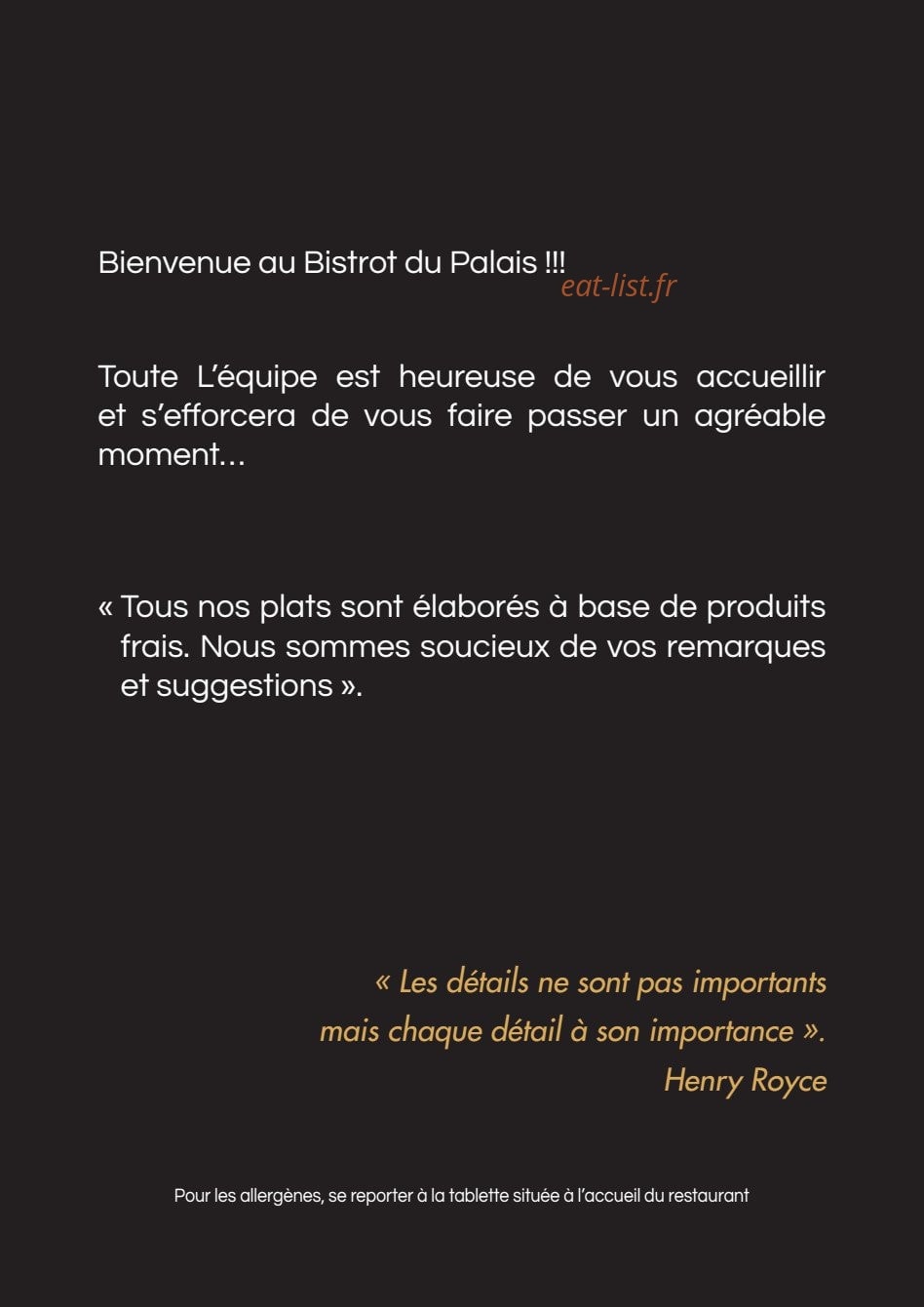 Bienvenue au Bistrot du Palais !!!
eat-list.fr

Toute L'équipe est heureuse de vous accueillir et s'efforcera de vous faire passer un agréable moment…

« Tous nos plats sont élaborés à base de produits frais. Nous sommes soucieux de vos remarques et suggestions ».

« Les détails ne sont pas importants mais chaque détail à son importance ».
Henry Royce

Pour les allergènes, se reporter à la tablette située à l'accueil du restaurant